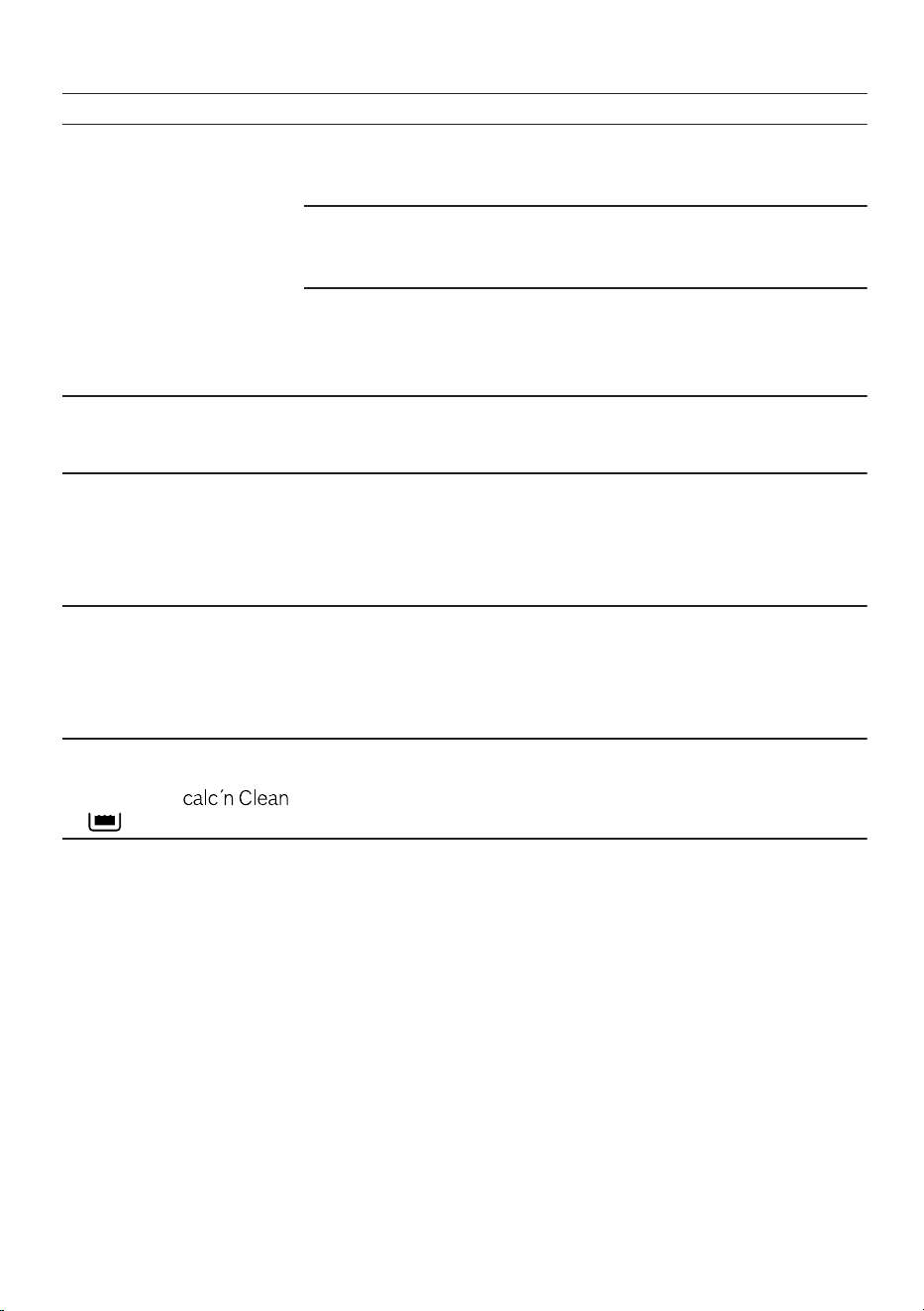 calc´n Clean